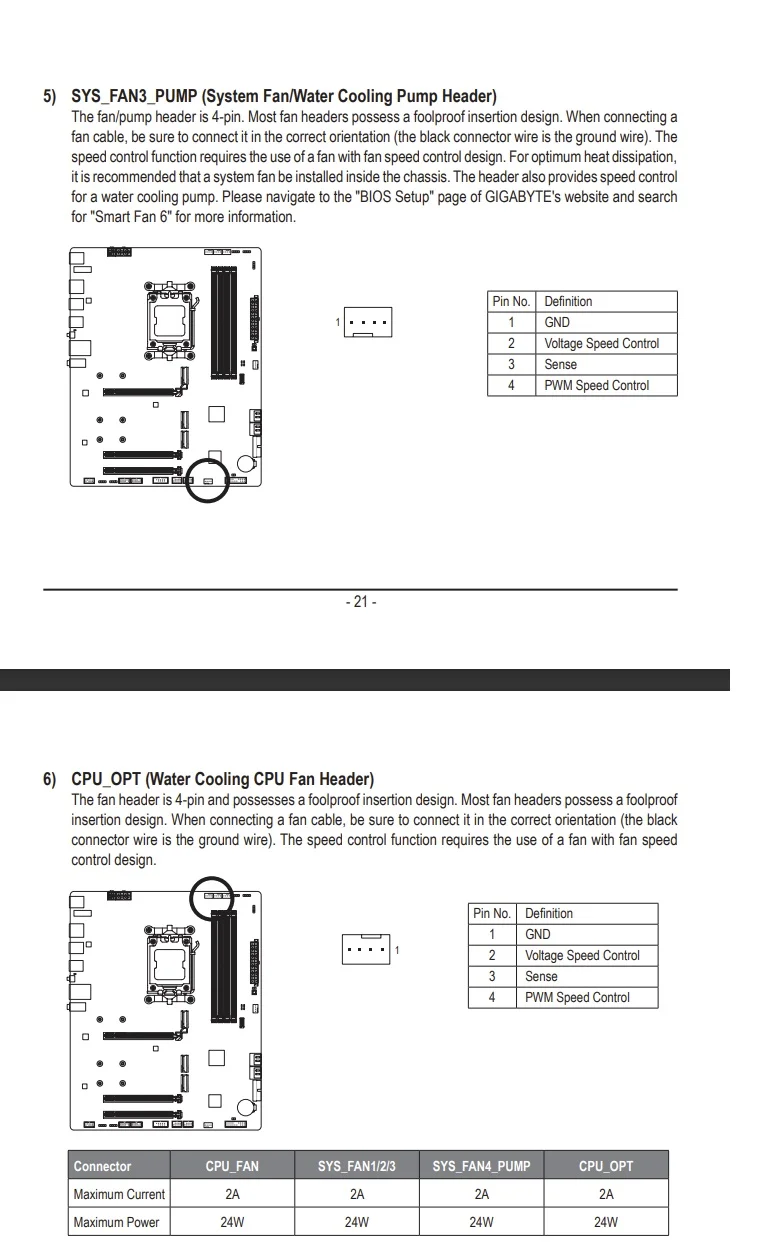 5) SYS_FAN3_PUMP (System Fan/Water Cooling Pump Header)
The fan/pump header is 4-pin. Most fan headers possess a foolproof insertion design. When connecting a fan cable, be sure to connect it in the correct orientation (the black connector wire is the ground wire). The speed control function requires the use of a fan with fan speed control design. For optimum heat dissipation, it is recommended that a system fan be installed inside the chassis. The header also provides speed control for a water cooling pump. Please navigate to the "BIOS Setup" page of GIGABYTE's website and search for "Smart Fan 6" for more information.

1

| Pin No. | Definition |
|---|---|
| 1 | GND |
| 2 | Voltage Speed Control |
| 3 | Sense |
| 4 | PWM Speed Control |

- 21 -

6) CPU_OPT (Water Cooling CPU Fan Header)
The fan header is 4-pin and possesses a foolproof insertion design. Most fan headers possess a foolproof insertion design. When connecting a fan cable, be sure to connect it in the correct orientation (the black connector wire is the ground wire). The speed control function requires the use of a fan with fan speed control design.

1

| Pin No. | Definition |
|---|---|
| 1 | GND |
| 2 | Voltage Speed Control |
| 3 | Sense |
| 4 | PWM Speed Control |

| Connector | CPU_FAN | SYS_FAN1/2/3 | SYS_FAN4_PUMP | CPU_OPT |
|---|---|---|---|---|
| Maximum Current | 2A | 2A | 2A | 2A |
| Maximum Power | 24W | 24W | 24W | 24W |